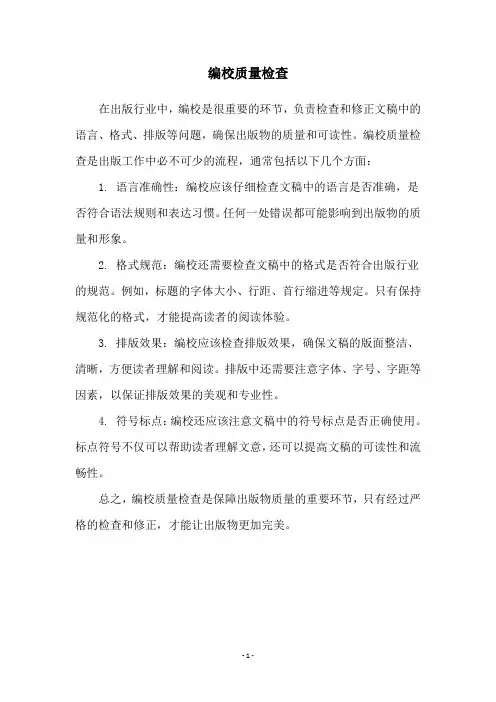 编校质量检查

在出版行业中，编校是很重要的环节，负责检查和修正文稿中的语言、格式、排版等问题，确保出版物的质量和可读性。编校质量检查是出版工作中必不可少的流程，通常包括以下几个方面：

1. 语言准确性：编校应该仔细检查文稿中的语言是否准确，是否符合语法规则和表达习惯。任何一处错误都可能影响到出版物的质量和形象。

2. 格式规范：编校还需要检查文稿中的格式是否符合出版行业的规范。例如，标题的字体大小、行距、首行缩进等规定。只有保持规范化的格式，才能提高读者的阅读体验。

3. 排版效果：编校应该检查排版效果，确保文稿的版面整洁、清晰，方便读者理解和阅读。排版中还需要注意字体、字号、字距等因素，以保证排版效果的美观和专业性。

4. 符号标点：编校还应该注意文稿中的符号标点是否正确使用。标点符号不仅可以帮助读者理解文意，还可以提高文稿的可读性和流畅性。

总之，编校质量检查是保障出版物质量的重要环节，只有经过严格的检查和修正，才能让出版物更加完美。

- 1 -